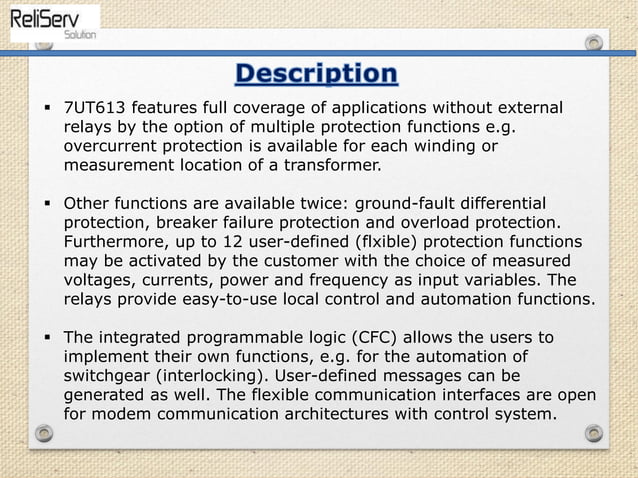 ReliServ
Solution

Description

▪ 7UT613 features full coverage of applications without external relays by the option of multiple protection functions e.g. overcurrent protection is available for each winding or measurement location of a transformer.

▪ Other functions are available twice: ground-fault differential protection, breaker failure protection and overload protection. Furthermore, up to 12 user-defined (flxible) protection functions may be activated by the customer with the choice of measured voltages, currents, power and frequency as input variables. The relays provide easy-to-use local control and automation functions.

▪ The integrated programmable logic (CFC) allows the users to implement their own functions, e.g. for the automation of switchgear (interlocking). User-defined messages can be generated as well. The flexible communication interfaces are open for modem communication architectures with control system.